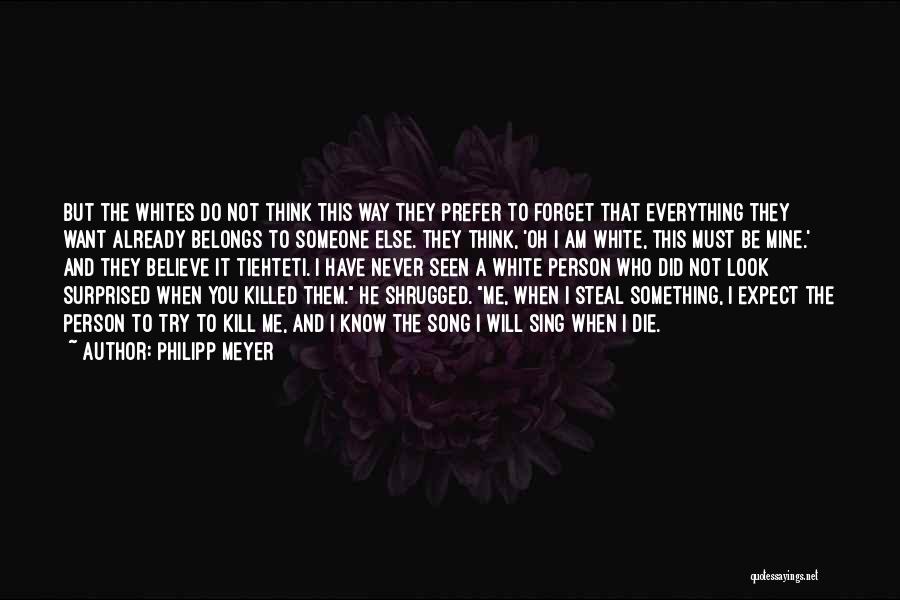 BUT THE WHITES DO NOT THINK THIS WAY THEY PREFER TO FORGET THAT EVERYTHING THEY WANT ALREADY BELONGS TO SOMEONE ELSE. THEY THINK, 'OH I AM WHITE, THIS MUST BE MINE.' AND THEY BELIEVE IT TIEHTETI. I HAVE NEVER SEEN A WHITE PERSON WHO DID NOT LOOK SURPRISED WHEN YOU KILLED THEM." HE SHRUGGED. "ME, WHEN I STEAL SOMETHING, I EXPECT THE PERSON TO TRY TO KILL ME, AND I KNOW THE SONG I WILL SING WHEN I DIE.

~ AUTHOR: PHILIPP MEYER

quotessayings.net